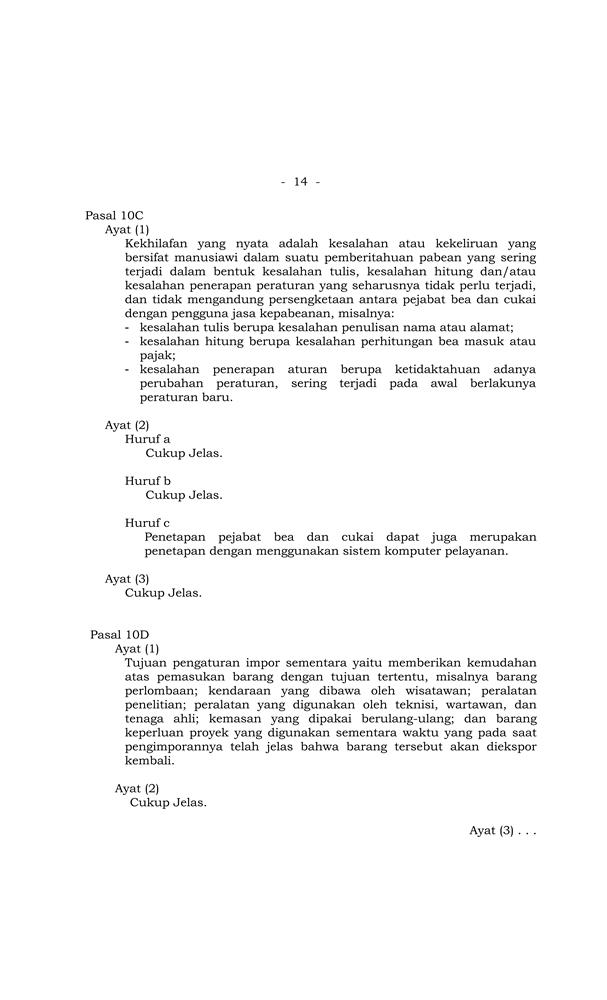 - 14 -

Pasal 10C
Ayat (1)
Kekhilafan yang nyata adalah kesalahan atau kekeliruan yang bersifat manusiawi dalam suatu pemberitahuan pabean yang sering terjadi dalam bentuk kesalahan tulis, kesalahan hitung dan/atau kesalahan penerapan peraturan yang seharusnya tidak perlu terjadi, dan tidak mengandung persengketaan antara pejabat bea dan cukai dengan pengguna jasa kepabeanan, misalnya:
- kesalahan tulis berupa kesalahan penulisan nama atau alamat;
- kesalahan hitung berupa kesalahan perhitungan bea masuk atau pajak;
- kesalahan penerapan aturan berupa ketidaktahuan adanya perubahan peraturan, sering terjadi pada awal berlakunya peraturan baru.

Ayat (2)
Huruf a
Cukup Jelas.

Huruf b
Cukup Jelas.

Huruf c
Penetapan pejabat bea dan cukai dapat juga merupakan penetapan dengan menggunakan sistem komputer pelayanan.

Ayat (3)
Cukup Jelas.

Pasal 10D
Ayat (1)
Tujuan pengaturan impor sementara yaitu memberikan kemudahan atas pemasukan barang dengan tujuan tertentu, misalnya barang perlombaan; kendaraan yang dibawa oleh wisatawan; peralatan penelitian; peralatan yang digunakan oleh teknisi, wartawan, dan tenaga ahli; kemasan yang dipakai berulang-ulang; dan barang keperluan proyek yang digunakan sementara waktu yang pada saat pengimporannya telah jelas bahwa barang tersebut akan diekspor kembali.

Ayat (2)
Cukup Jelas.

Ayat (3) . . .